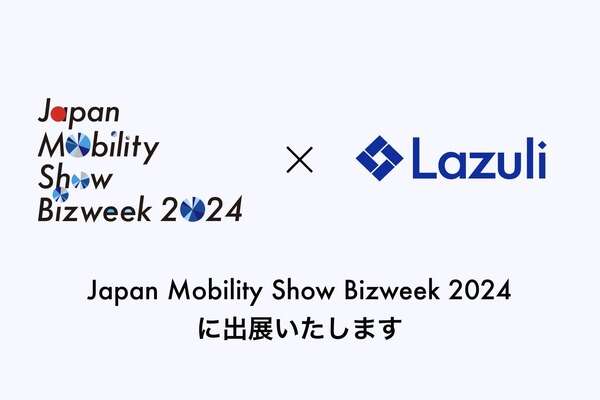 Japan Mobility Show Bizweek 2024

×

Lazuli

Japan Mobility Show Bizweek 2024 に出展いたします